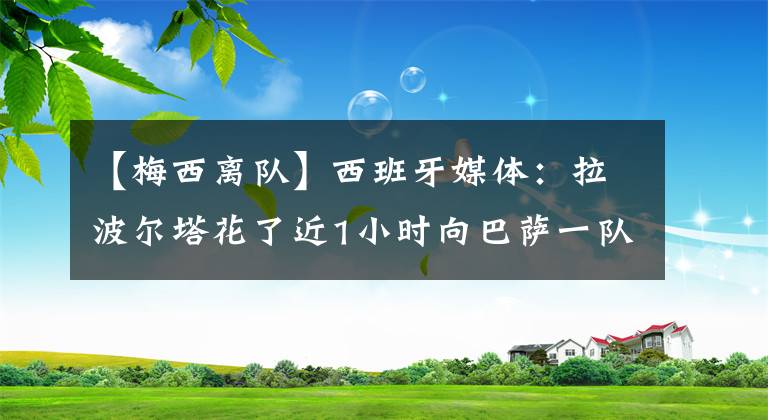 【梅西离队】西班牙媒体：拉波尔塔花了近1小时向巴萨一队